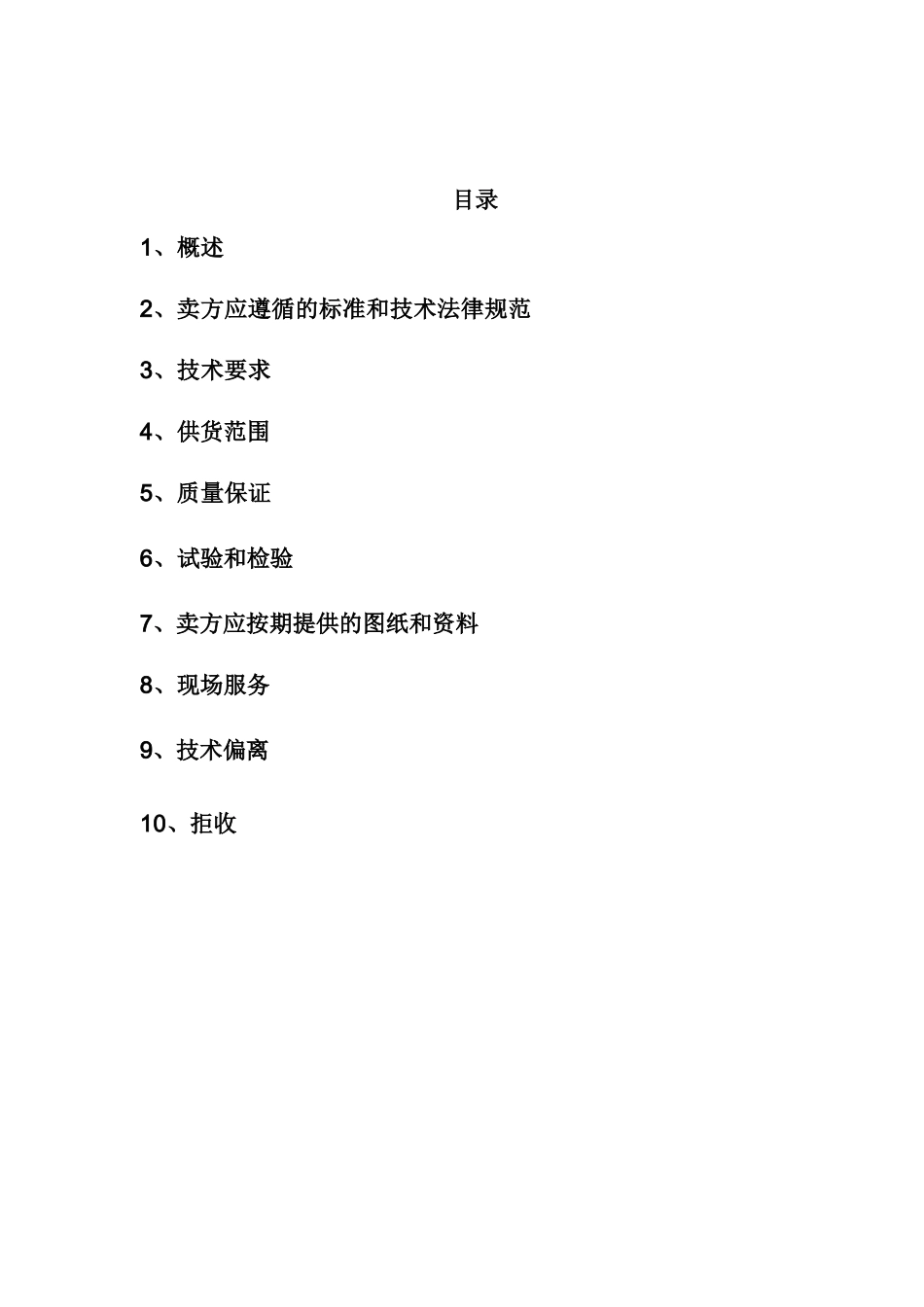 目录

1、概述

2、卖方应遵循的标准和技术法律规范

3、技术要求

4、供货范围

5、质量保证

6、试验和检验

7、卖方应按期提供的图纸和资料

8、现场服务

9、技术偏离

10、拒收